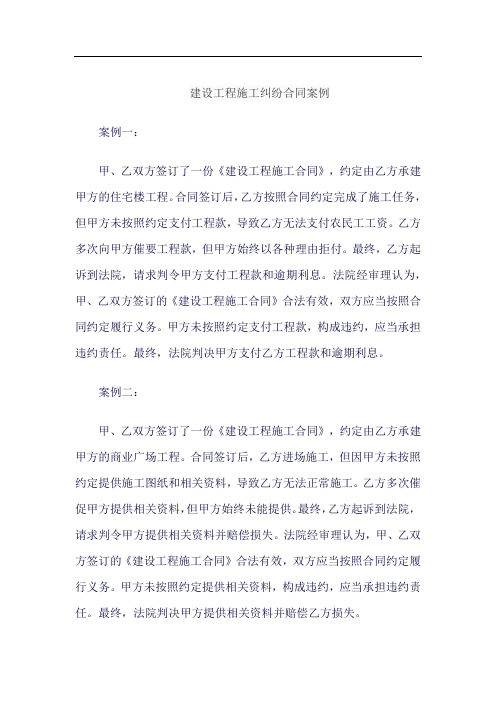 建设工程施工纠纷合同案例

案例一：

甲、乙双方签订了一份《建设工程施工合同》，约定由乙方承建甲方的住宅楼工程。合同签订后，乙方按照合同约定完成了施工任务，但甲方未按照约定支付工程款，导致乙方无法支付农民工工资。乙方多次向甲方催要工程款，但甲方始终以各种理由拒付。最终，乙方起诉到法院，请求判令甲方支付工程款和逾期利息。法院经审理认为，甲、乙双方签订的《建设工程施工合同》合法有效，双方应当按照合同约定履行义务。甲方未按照约定支付工程款，构成违约，应当承担违约责任。最终，法院判决甲方支付乙方工程款和逾期利息。

案例二：

甲、乙双方签订了一份《建设工程施工合同》，约定由乙方承建甲方的商业广场工程。合同签订后，乙方进场施工，但因甲方未按照约定提供施工图纸和相关资料，导致乙方无法正常施工。乙方多次催促甲方提供相关资料，但甲方始终未能提供。最终，乙方起诉到法院，请求判令甲方提供相关资料并赔偿损失。法院经审理认为，甲、乙双方签订的《建设工程施工合同》合法有效，双方应当按照合同约定履行义务。甲方未按照约定提供相关资料，构成违约，应当承担违约责任。最终，法院判决甲方提供相关资料并赔偿乙方损失。